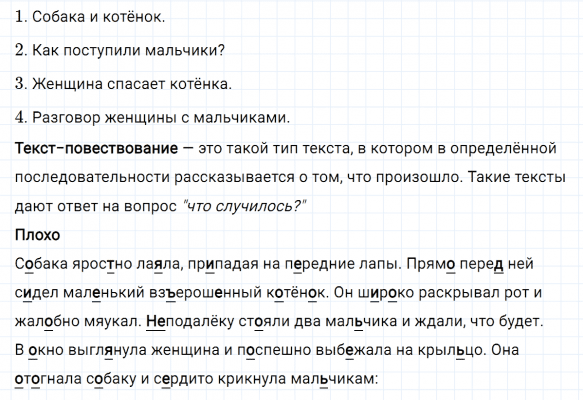 1. Собака и котёнок.

2. Как поступили мальчики?

3. Женщина спасает котёнка.

4. Разговор женщины с мальчиками.

Текст-повествование — это такой тип текста, в котором в определённой последовательности рассказывается о том, что произошло. Такие тексты дают ответ на вопрос "что случилось?"

Плохо

Собака яростно лаяла, припадая на передние лапы. Прямо перед ней сидел маленький взъерошенный котёнок. Он широко раскрывал рот и жалобно мяукал. Неподалёку стояли два мальчика и ждали, что будет. В окно выглянула женщина и поспешно выбежала на крыльцо. Она отогнала собаку и сердито крикнула мальчикам: